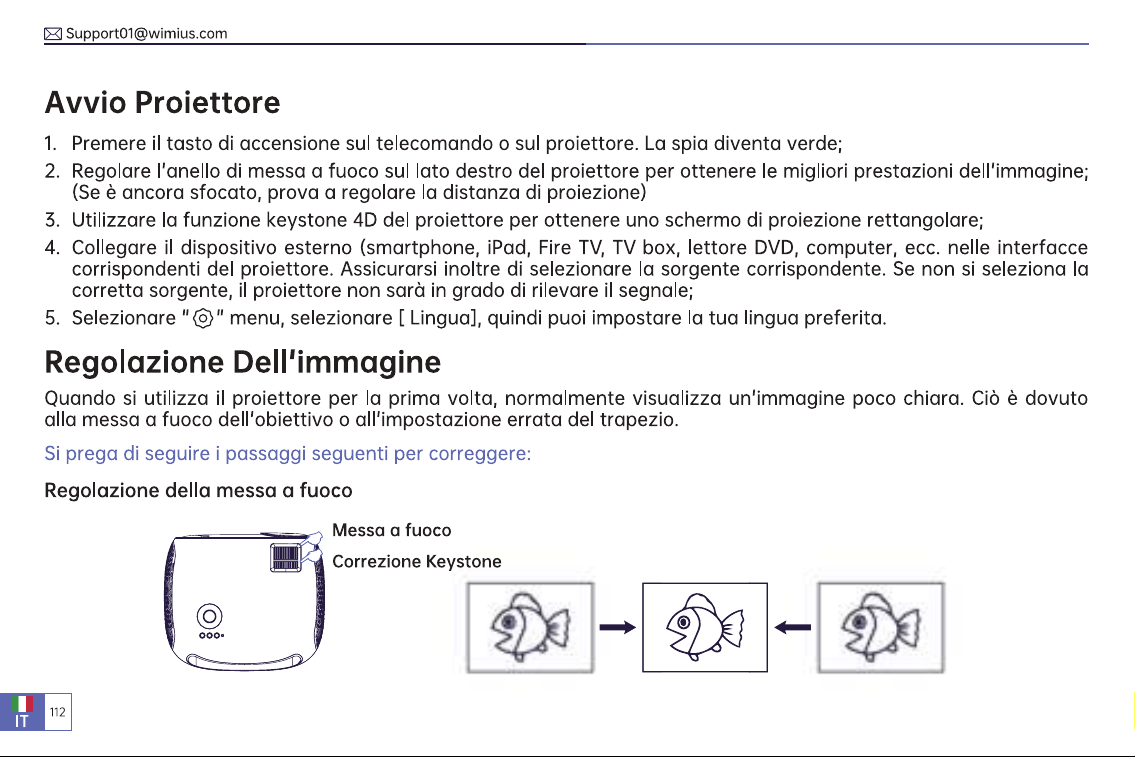 Support01@wimius.com

Avvio Proiettore

1. Premere il tasto di accensione sul telecomando o sul proiettore. La spia diventa verde;
2. Regolare l'anello di messa a fuoco sul lato destro del proiettore per ottenere le migliori prestazioni dell'immagine; (Se è ancora sfocato, prova a regolare la distanza di proiezione)
3. Utilizzare la funzione keystone 4D del proiettore per ottenere uno schermo di proiezione rettangolare;
4. Collegare il dispositivo esterno (smartphone, iPad, Fire TV, TV box, lettore DVD, computer, ecc. nelle interfacce corrispondenti del proiettore. Assicurarsi inoltre di selezionare la sorgente corrispondente. Se non si seleziona la corretta sorgente, il proiettore non sarà in grado di rilevare il segnale;
5. Selezionare " " menu, selezionare [ Lingua], quindi puoi impostare la tua lingua preferita.

Regolazione Dell'immagine

Quando si utilizza il proiettore per la prima volta, normalmente visualizza un'immagine poco chiara. Ciò è dovuto alla messa a fuoco dell'obiettivo o all'impostazione errata del trapezio.

Si prega di seguire i passaggi seguenti per correggere:

Regolazione della messa a fuoco

Messa a fuoco
Correzione Keystone

IT 112